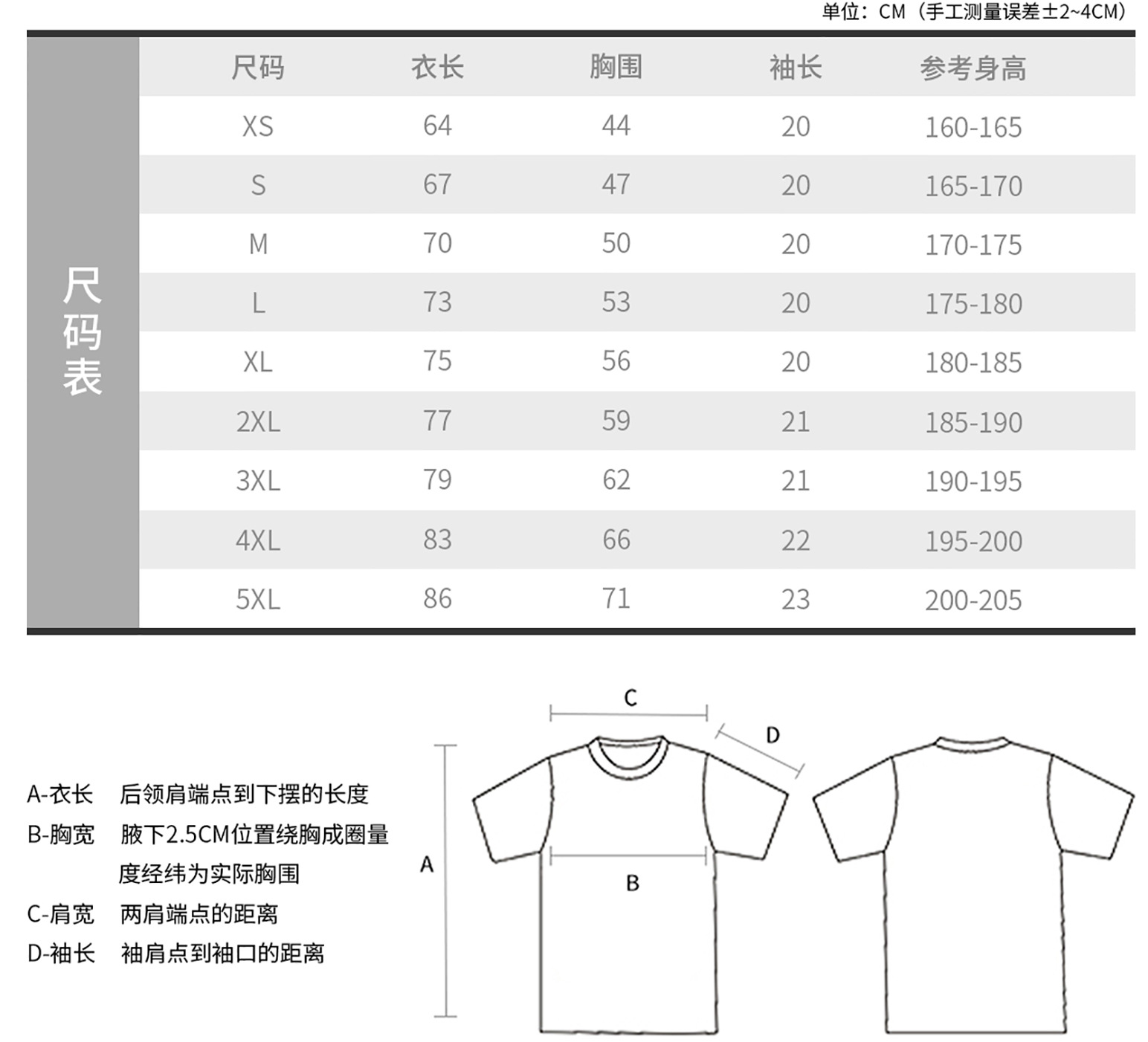 单位：CM（手工测量误差±2~4CM）

尺码表

| 尺码 | 衣长 | 胸围 | 袖长 | 参考身高 |
|---|---|---|---|---|
| XS | 64 | 44 | 20 | 160-165 |
| S | 67 | 47 | 20 | 165-170 |
| M | 70 | 50 | 20 | 170-175 |
| L | 73 | 53 | 20 | 175-180 |
| XL | 75 | 56 | 20 | 180-185 |
| 2XL | 77 | 59 | 21 | 185-190 |
| 3XL | 79 | 62 | 21 | 190-195 |
| 4XL | 83 | 66 | 22 | 195-200 |
| 5XL | 86 | 71 | 23 | 200-205 |

A-衣长 后领肩端点到下摆的长度
B-胸宽 腋下2.5CM位置绕胸成圈量度经纬为实际胸围
C-肩宽 两肩端点的距离
D-袖长 袖肩点到袖口的距离

C
D
A
B